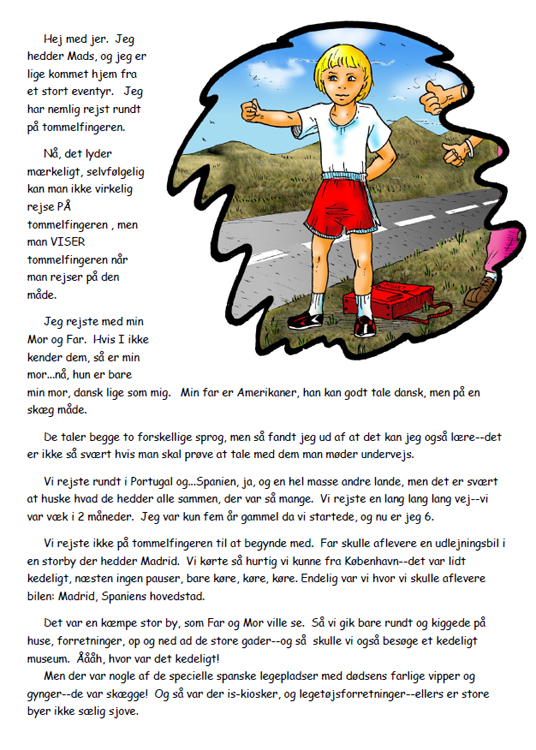 Hej med jer. Jeg hedder Mads, og jeg er lige kommet hjem fra et stort eventyr. Jeg har nemlig rejst rundt på tommelfingeren.

Nå, det lyder mærkeligt, selvfølgelig kan man ikke virkelig rejse PÅ tommelfingeren , men man VISER tommelfingeren når man rejser på den måde.

Jeg rejste med min Mor og Far. Hvis I ikke kender dem, så er min mor...nå, hun er bare min mor, dansk lige som mig. Min far er Amerikaner, han kan godt tale dansk, men på en skæg måde.

De taler begge to forskellige sprog, men så fandt jeg ud af at det kan jeg også lære--det er ikke så svært hvis man skal prøve at tale med dem man møder undervejs.

Vi rejste rundt i Portugal og...Spanien, ja, og en hel masse andre lande, men det er svært at huske hvad de hedder alle sammen, der var så mange. Vi rejste en lang lang lang vej--vi var væk i 2 måneder. Jeg var kun fem år gammel da vi startede, og nu er jeg 6.

Vi rejste ikke på tommelfingeren til at begynde med. Far skulle aflevere en udlejningsbil i en storby der hedder Madrid. Vi kørte så hurtig vi kunne fra København--det var lidt kedeligt, næsten ingen pauser, bare køre, køre, køre. Endelig var vi hvor vi skulle aflevere bilen: Madrid, Spaniens hovedstad.

Det var en kæmpe stor by, som Far og Mor ville se. Så vi gik bare rundt og kiggede på huse, forretninger, op og ned ad de store gader--og så skulle vi også besøge et kedeligt museum. Åååh, hvor var det kedeligt!
Men der var nogle af de specielle spanske legepladser med dødsens farlige vipper og gynger--de var skægge! Og så var der is-kiosker, og legetøjsforretninger--ellers er store byer ikke sælig sjove.